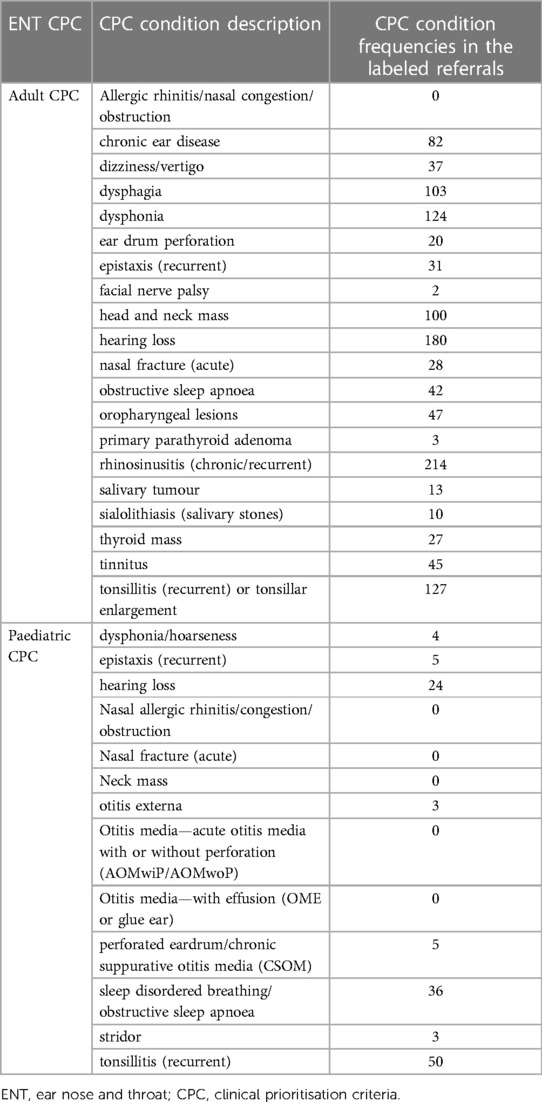 | ENT CPC | CPC condition description | CPC condition frequencies in the labeled referrals |
|---|---|---|
| Adult CPC | Allergic rhinitis/nasal congestion/obstruction | 0 |
| | chronic ear disease | 82 |
| | dizziness/vertigo | 37 |
| | dysphagia | 103 |
| | dysphonia | 124 |
| | ear drum perforation | 20 |
| | epistaxis (recurrent) | 31 |
| | facial nerve palsy | 2 |
| | head and neck mass | 100 |
| | hearing loss | 180 |
| | nasal fracture (acute) | 28 |
| | obstructive sleep apnoea | 42 |
| | oropharyngeal lesions | 47 |
| | primary parathyroid adenoma | 3 |
| | rhinosinusitis (chronic/recurrent) | 214 |
| | salivary tumour | 13 |
| | sialolithiasis (salivary stones) | 10 |
| | thyroid mass | 27 |
| | tinnitus | 45 |
| | tonsillitis (recurrent) or tonsillar enlargement | 127 |
| Paediatric CPC | dysphonia/hoarseness | 4 |
| | epistaxis (recurrent) | 5 |
| | hearing loss | 24 |
| | Nasal allergic rhinitis/congestion/obstruction | 0 |
| | Nasal fracture (acute) | 0 |
| | Neck mass | 0 |
| | otitis externa | 3 |
| | Otitis media—acute otitis media with or without perforation (AOMwiP/AOMwoP) | 0 |
| | Otitis media—with effusion (OME or glue ear) | 0 |
| | perforated eardrum/chronic suppurative otitis media (CSOM) | 5 |
| | sleep disordered breathing/obstructive sleep apnoea | 36 |
| | stridor | 3 |
| | tonsillitis (recurrent) | 50 |

ENT, ear nose and throat; CPC, clinical prioritisation criteria.